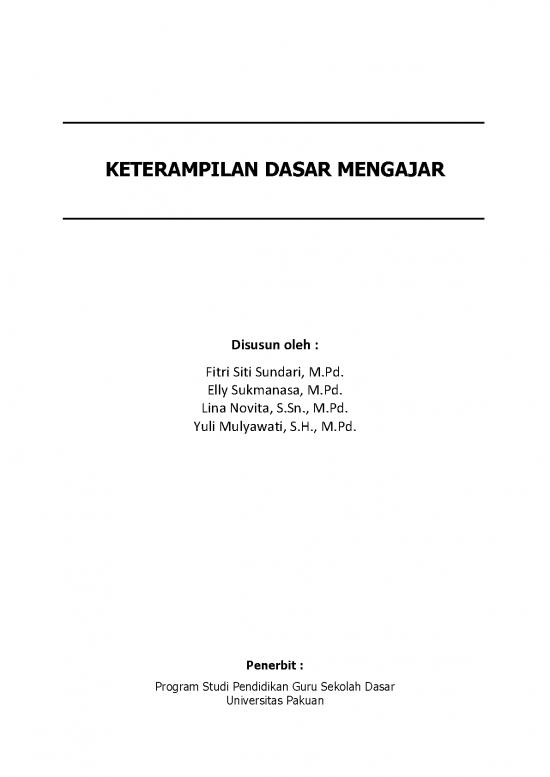 KETERAMPILAN DASAR MENGAJAR

Disusun oleh :

Fitri Siti Sundari, M.Pd.
Elly Sukmanasa, M.Pd.
Lina Novita, S.Sn., M.Pd.
Yuli Mulyawati, S.H., M.Pd.

Penerbit :

Program Studi Pendidikan Guru Sekolah Dasar
Universitas Pakuan